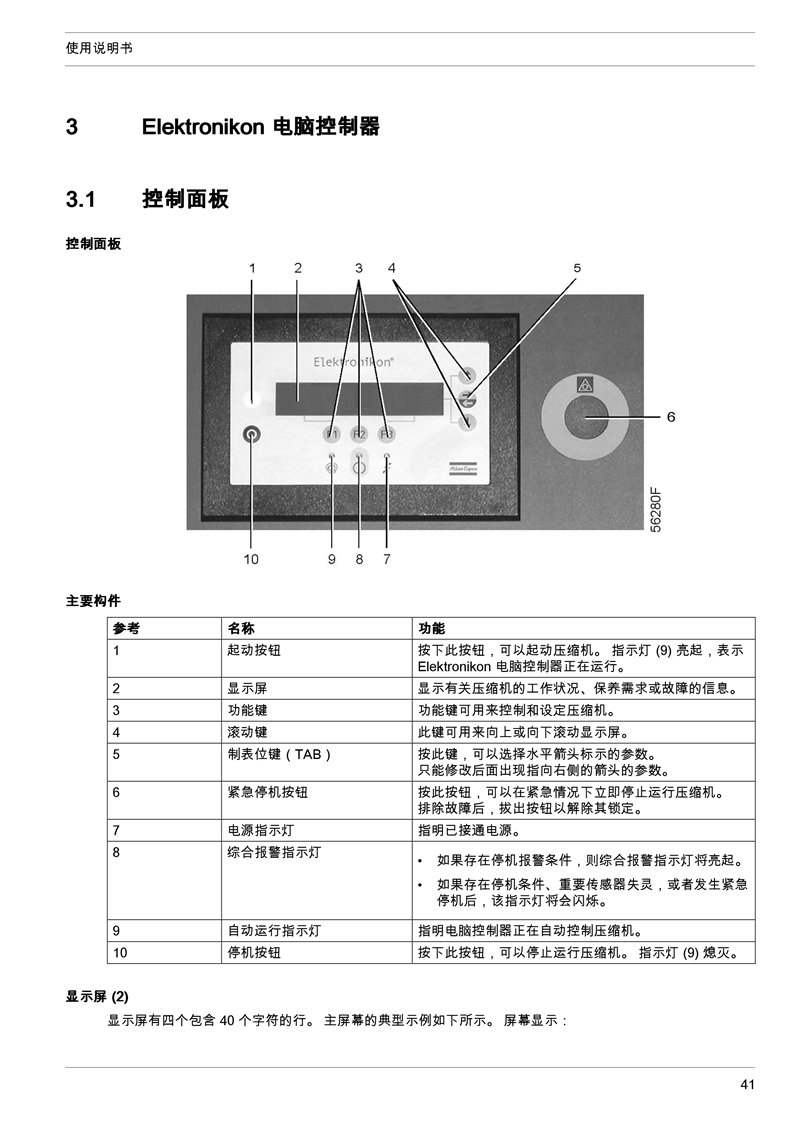 使用说明书

3 Elektronikon 电脑控制器

3.1 控制面板

控制面板

1 2 3 4 5

Elektronikon

F1 F2 F3

Atlas Copco

6

56280F

10 9 8 7

主要构件

| 参考 | 名称 | 功能 |
|---|---|---|
| 1 | 起动按钮 | 按下此按钮，可以起动压缩机。 指示灯 (9) 亮起，表示 Elektronikon 电脑控制器正在运行。 |
| 2 | 显示屏 | 显示有关压缩机的工作状况、保养需求或故障的信息。 |
| 3 | 功能键 | 功能键可用来控制和设定压缩机。 |
| 4 | 滚动键 | 此键可用来向上或向下滚动显示屏。 |
| 5 | 制表位键（TAB） | 按此键，可以选择水平箭头标示的参数。 只能修改后面出现指向右侧的箭头的参数。 |
| 6 | 紧急停机按钮 | 按此按钮，可以在紧急情况下立即停止运行压缩机。 排除故障后，拔出按钮以解除其锁定。 |
| 7 | 电源指示灯 | 指明已接通电源。 |
| 8 | 综合报警指示灯 | • 如果存在停机报警条件，则综合报警指示灯将亮起。 • 如果存在停机条件、重要传感器失灵，或者发生紧急停机后，该指示灯将会闪烁。 |
| 9 | 自动运行指示灯 | 指明电脑控制器正在自动控制压缩机。 |
| 10 | 停机按钮 | 按下此按钮，可以停止运行压缩机。 指示灯 (9) 熄灭。 |

显示屏 (2)

显示屏有四个包含 40 个字符的行。 主屏幕的典型示例如下所示。 屏幕显示：

41